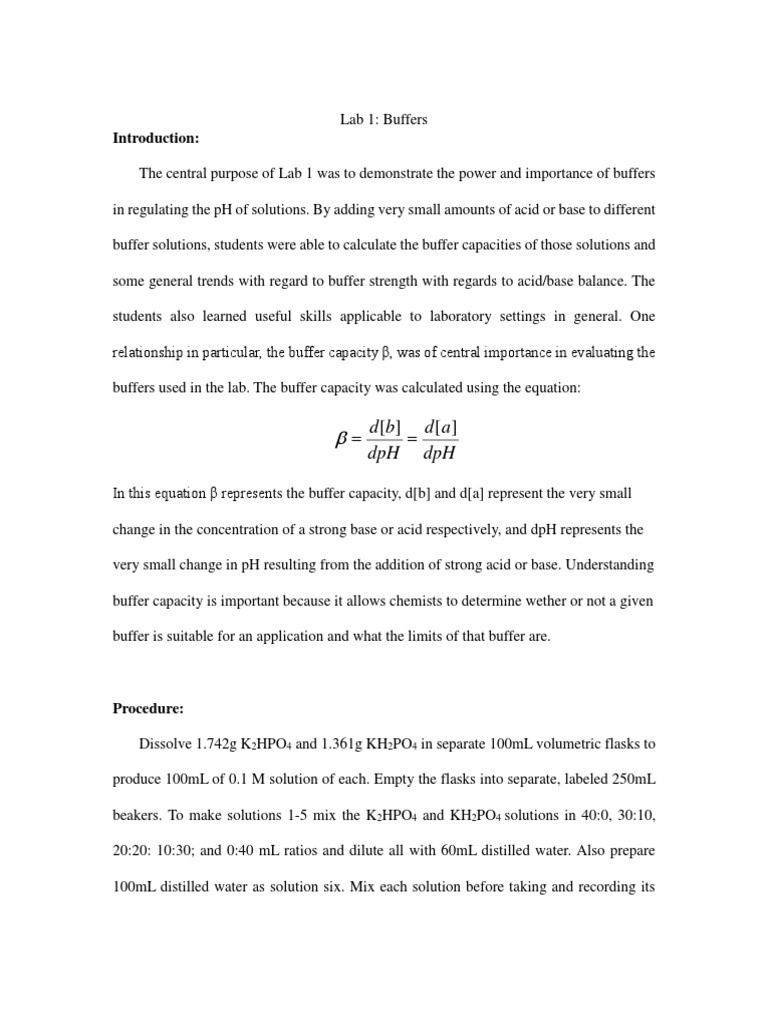 Lab 1: Buffers

**Introduction:**

The central purpose of Lab 1 was to demonstrate the power and importance of buffers in regulating the pH of solutions. By adding very small amounts of acid or base to different buffer solutions, students were able to calculate the buffer capacities of those solutions and some general trends with regard to buffer strength with regards to acid/base balance. The students also learned useful skills applicable to laboratory settings in general. One relationship in particular, the buffer capacity β, was of central importance in evaluating the buffers used in the lab. The buffer capacity was calculated using the equation:

$\beta = \frac{d[b]}{dpH} = \frac{d[a]}{dpH}$

In this equation β represents the buffer capacity, d[b] and d[a] represent the very small change in the concentration of a strong base or acid respectively, and dpH represents the very small change in pH resulting from the addition of strong acid or base. Understanding buffer capacity is important because it allows chemists to determine wether or not a given buffer is suitable for an application and what the limits of that buffer are.

**Procedure:**

Dissolve 1.742g $K_2HPO_4$ and 1.361g $KH_2PO_4$ in separate 100mL volumetric flasks to produce 100mL of 0.1 M solution of each. Empty the flasks into separate, labeled 250mL beakers. To make solutions 1-5 mix the $K_2HPO_4$ and $KH_2PO_4$ solutions in 40:0, 30:10, 20:20: 10:30; and 0:40 mL ratios and dilute all with 60mL distilled water. Also prepare 100mL distilled water as solution six. Mix each solution before taking and recording its